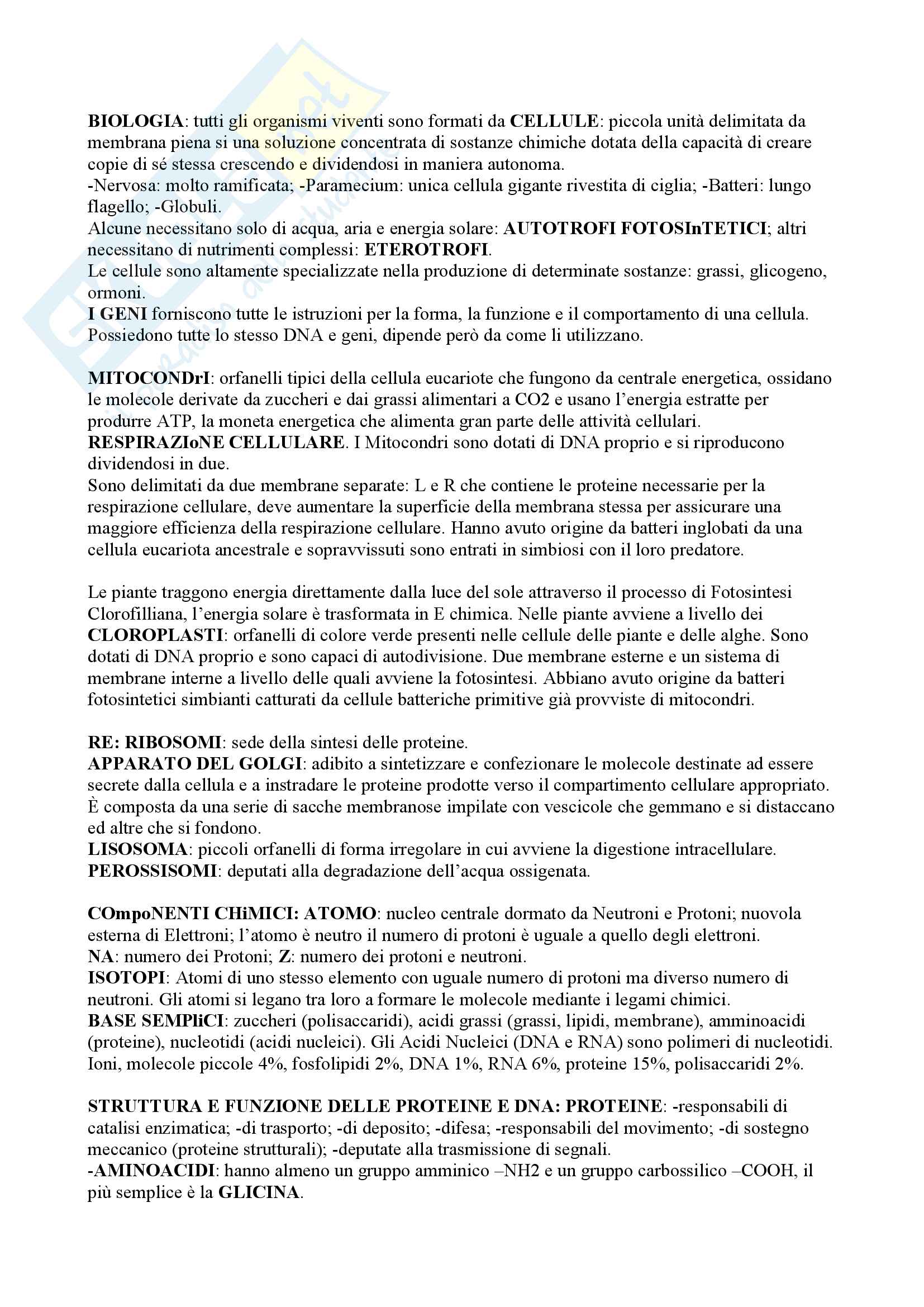 BIOLOGIA: tutti gli organismi viventi sono formati da CELLULE: piccola unità delimitata da membrana piena si una soluzione concentrata di sostanze chimiche dotata della capacità di creare copie di sé stessa crescendo e dividendosi in maniera autonoma.
-Nervosa: molto ramificata; -Paramecium: unica cellula gigante rivestita di ciglia; -Batteri: lungo flagello; -Globuli.
Alcune necessitano solo di acqua, aria e energia solare: AUTOTROFI FOTOSInTETICI; altri necessitano di nutrimenti complessi: ETEROTROFI.
Le cellule sono altamente specializzate nella produzione di determinate sostanze: grassi, glicogeno, ormoni.
I GENI forniscono tutte le istruzioni per la forma, la funzione e il comportamento di una cellula. Possiedono tutte lo stesso DNA e geni, dipende però da come li utilizzano.

MITOCONDrI: orfanelli tipici della cellula eucariote che fungono da centrale energetica, ossidano le molecole derivate da zuccheri e dai grassi alimentari a CO2 e usano l'energia estratte per produrre ATP, la moneta energetica che alimenta gran parte delle attività cellulari.
RESPIRAZIoNE CELLULARE. I Mitocondri sono dotati di DNA proprio e si riproducono dividendosi in due.
Sono delimitati da due membrane separate: L e R che contiene le proteine necessarie per la respirazione cellulare, deve aumentare la superficie della membrana stessa per assicurare una maggiore efficienza della respirazione cellulare. Hanno avuto origine da batteri inglobati da una cellula eucariota ancestrale e sopravvissuti sono entrati in simbiosi con il loro predatore.

Le piante traggono energia direttamente dalla luce del sole attraverso il processo di Fotosintesi Clorofilliana, l'energia solare è trasformata in E chimica. Nelle piante avviene a livello dei CLOROPLASTI: orfanelli di colore verde presenti nelle cellule delle piante e delle alghe. Sono dotati di DNA proprio e sono capaci di autodivisione. Due membrane esterne e un sistema di membrane interne a livello delle quali avviene la fotosintesi. Abbiano avuto origine da batteri fotosintetici simbianti catturati da cellule batteriche primitive già provviste di mitocondri.

RE: RIBOSOMI: sede della sintesi delle proteine.
APPARATO DEL GOLGI: adibito a sintetizzare e confezionare le molecole destinate ad essere secrete dalla cellula e a instradare le proteine prodotte verso il compartimento cellulare appropriato. È composta da una serie di sacche membranose impilate con vescicole che gemmano e si distaccano ed altre che si fondono.
LISOSOMA: piccoli orfanelli di forma irregolare in cui avviene la digestione intracellulare.
PEROSSISOMI: deputati alla degradazione dell'acqua ossigenata.

COmpoNENTI CHiMICI: ATOMO: nucleo centrale dormato da Neutroni e Protoni; nuovola esterna di Elettroni; l'atomo è neutro il numero di protoni è uguale a quello degli elettroni.
NA: numero dei Protoni; Z: numero dei protoni e neutroni.
ISOTOPI: Atomi di uno stesso elemento con uguale numero di protoni ma diverso numero di neutroni. Gli atomi si legano tra loro a formare le molecole mediante i legami chimici.
BASE SEMPliCI: zuccheri (polisaccaridi), acidi grassi (grassi, lipidi, membrane), amminoacidi (proteine), nucleotidi (acidi nucleici). Gli Acidi Nucleici (DNA e RNA) sono polimeri di nucleotidi. Ioni, molecole piccole 4%, fosfolipidi 2%, DNA 1%, RNA 6%, proteine 15%, polisaccaridi 2%.

STRUTTURA E FUNZIONE DELLE PROTEINE E DNA: PROTEINE: -responsabili di catalisi enzimatica; -di trasporto; -di deposito; -difesa; -responsabili del movimento; -di sostegno meccanico (proteine strutturali); -deputate alla trasmissione di segnali.
-AMINOACIDI: hanno almeno un gruppo amminico –NH2 e un gruppo carbossilico –COOH, il più semplice è la GLICINA.